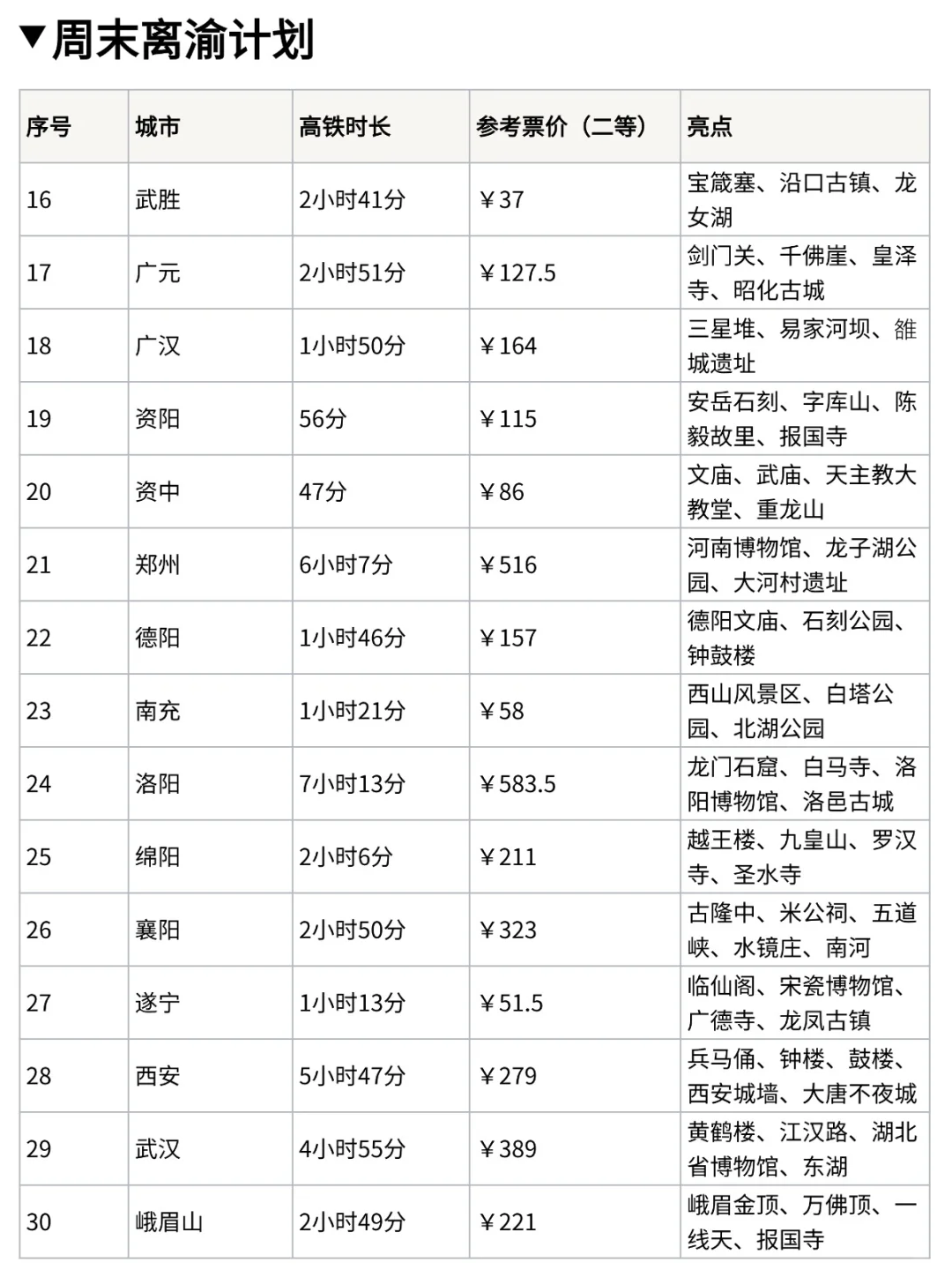 ▼周末离渝计划

| 序号 | 城市 | 高铁时长 | 参考票价（二等） | 亮点 |
|---|---|---|---|---|
| 16 | 武胜 | 2小时41分 | ¥37 | 宝箴塞、沿口古镇、龙女湖 |
| 17 | 广元 | 2小时51分 | ¥127.5 | 剑门关、千佛崖、皇泽寺、昭化古城 |
| 18 | 广汉 | 1小时50分 | ¥164 | 三星堆、易家河坝、雒城遗址 |
| 19 | 资阳 | 56分 | ¥115 | 安岳石刻、字库山、陈毅故里、报国寺 |
| 20 | 资中 | 47分 | ¥86 | 文庙、武庙、天主教大教堂、重龙山 |
| 21 | 郑州 | 6小时7分 | ¥516 | 河南博物馆、龙子湖公园、大河村遗址 |
| 22 | 德阳 | 1小时46分 | ¥157 | 德阳文庙、石刻公园、钟鼓楼 |
| 23 | 南充 | 1小时21分 | ¥58 | 西山风景区、白塔公园、北湖公园 |
| 24 | 洛阳 | 7小时13分 | ¥583.5 | 龙门石窟、白马寺、洛阳博物馆、洛邑古城 |
| 25 | 绵阳 | 2小时6分 | ¥211 | 越王楼、九皇山、罗汉寺、圣水寺 |
| 26 | 襄阳 | 2小时50分 | ¥323 | 古隆中、米公祠、五道峡、水镜庄、南河 |
| 27 | 遂宁 | 1小时13分 | ¥51.5 | 临仙阁、宋瓷博物馆、广德寺、龙凤古镇 |
| 28 | 西安 | 5小时47分 | ¥279 | 兵马俑、钟楼、鼓楼、西安城墙、大唐不夜城 |
| 29 | 武汉 | 4小时55分 | ¥389 | 黄鹤楼、江汉路、湖北省博物馆、东湖 |
| 30 | 峨眉山 | 2小时49分 | ¥221 | 峨眉金顶、万佛顶、一线天、报国寺 |